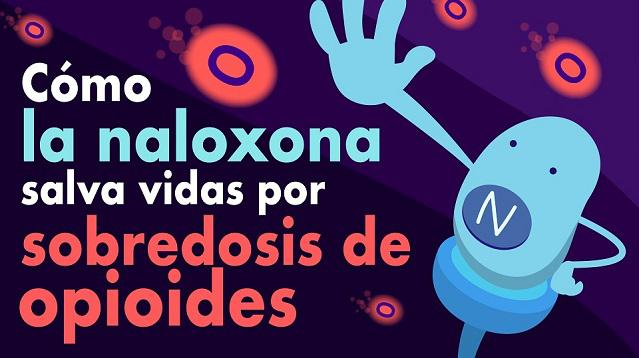 Cómo
la naloxona
salva vidas por
sobredosis de
opioides

N